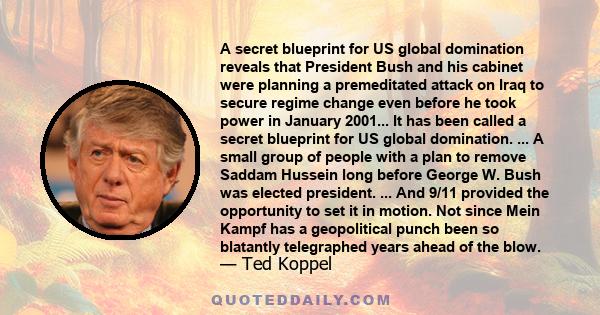 A secret blueprint for US global domination reveals that President Bush and his cabinet were planning a premeditated attack on Iraq to secure regime change even before he took power in January 2001... It has been called a secret blueprint for US global domination. ... A small group of people with a plan to remove Saddam Hussein long before George W. Bush was elected president. ... And 9/11 provided the opportunity to set it in motion. Not since Mein Kampf has a geopolitical punch been so blatantly telegraphed years ahead of the blow.
— Ted Koppel

QUOTEDDAILY.COM